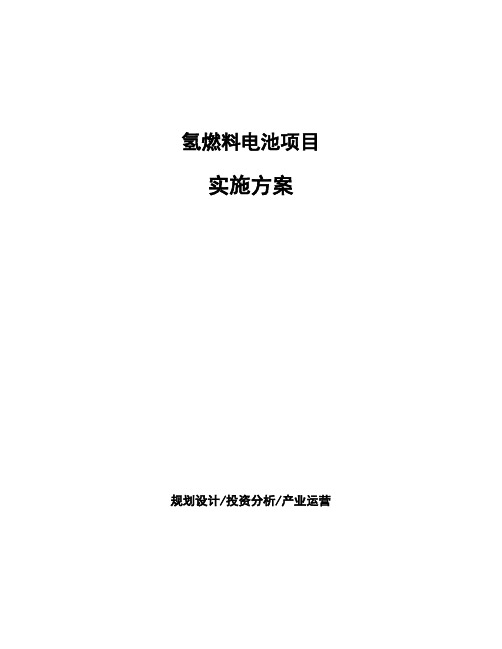 氢燃料电池项目

实施方案

规划设计/投资分析/产业运营